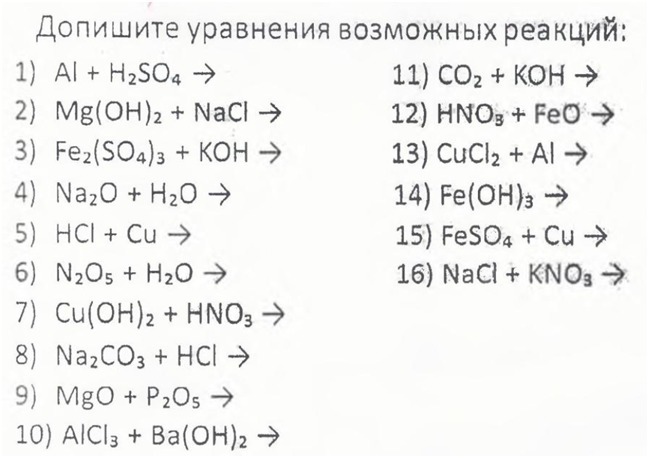 Допишите уравнения возможных реакций:

1) $Al + H_2SO_4 \rightarrow$
2) $Mg(OH)_2 + NaCl \rightarrow$
3) $Fe_2(SO_4)_3 + KOH \rightarrow$
4) $Na_2O + H_2O \rightarrow$
5) $HCl + Cu \rightarrow$
6) $N_2O_5 + H_2O \rightarrow$
7) $Cu(OH)_2 + HNO_3 \rightarrow$
8) $Na_2CO_3 + HCl \rightarrow$
9) $MgO + P_2O_5 \rightarrow$
10) $AlCl_3 + Ba(OH)_2 \rightarrow$

11) $CO_2 + KOH \rightarrow$
12) $HNO_3 + FeO \rightarrow$
13) $CuCl_2 + Al \rightarrow$
14) $Fe(OH)_3 \rightarrow$
15) $FeSO_4 + Cu \rightarrow$
16) $NaCl + KNO_3 \rightarrow$